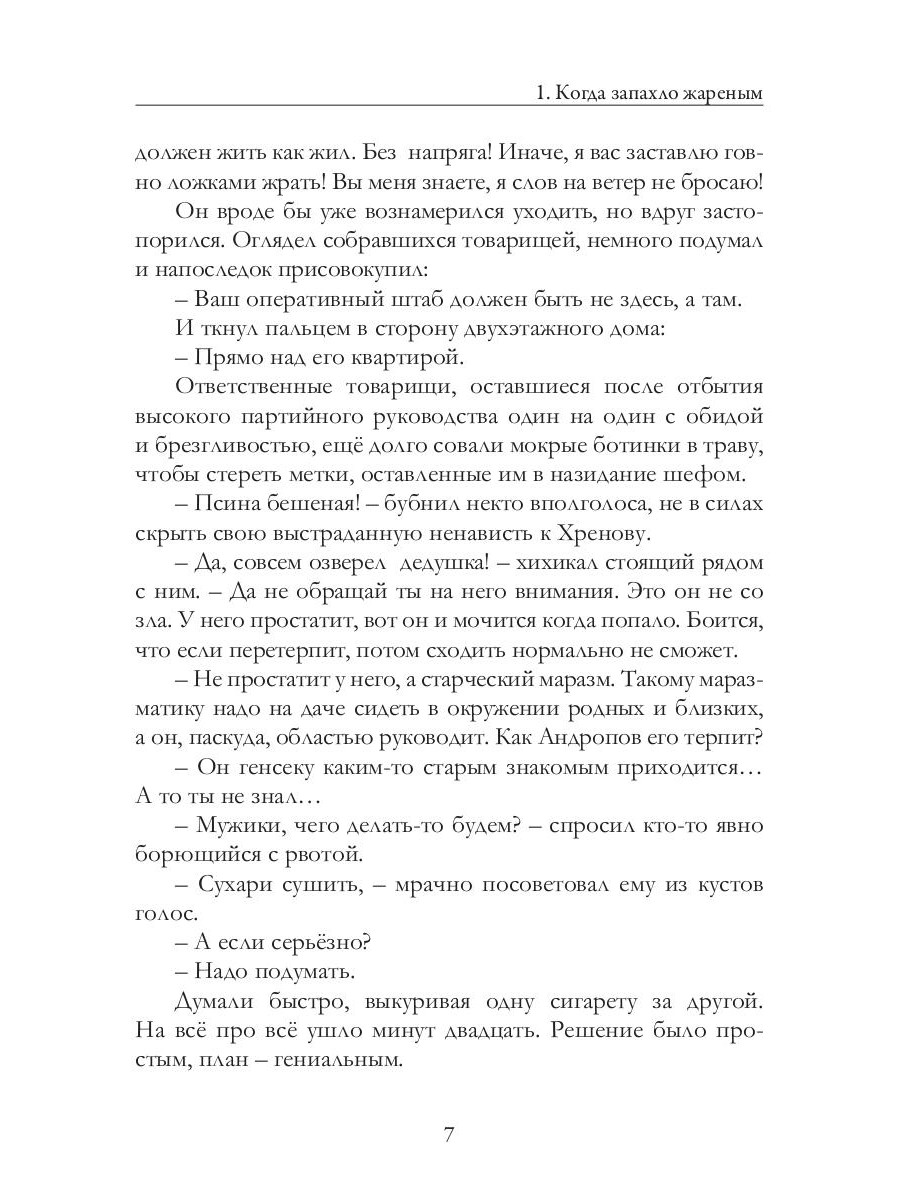 1. Когда запахло жареным

должен жить как жил. Без напряга! Иначе, я вас заставлю говно ложками жрать! Вы меня знаете, я слов на ветер не бросаю!

Он вроде бы уже вознамерился уходить, но вдруг застопорился. Оглядел собравшихся товарищей, немного подумал и напоследок присовокупил:

– Ваш оперативный штаб должен быть не здесь, а там.

И ткнул пальцем в сторону двухэтажного дома:

– Прямо над его квартирой.

Ответственные товарищи, оставшиеся после отбытия высокого партийного руководства один на один с обидой и брезгливостью, ещё долго совали мокрые ботинки в траву, чтобы стереть метки, оставленные им в назидание шефом.

– Псина бешеная! – бубнил некто вполголоса, не в силах скрыть свою выстраданную ненависть к Хренову.

– Да, совсем озверел дедушка! – хихикал стоящий рядом с ним. – Да не обращай ты на него внимания. Это он не со зла. У него простатит, вот он и мочится когда попало. Боится, что если перетерпит, потом сходить нормально не сможет.

– Не простатит у него, а старческий маразм. Такому маразматику надо на даче сидеть в окружении родных и близких, а он, паскуда, областью руководит. Как Андропов его терпит?

– Он генсеку каким-то старым знакомым приходится… А то ты не знал…

– Мужики, чего делать-то будем? – спросил кто-то явно борющийся с рвотой.

– Сухари сушить, – мрачно посоветовал ему из кустов голос.

– А если серьёзно?

– Надо подумать.

Думали быстро, выкуривая одну сигарету за другой. На всё про всё ушло минут двадцать. Решение было простым, план – гениальным.

7